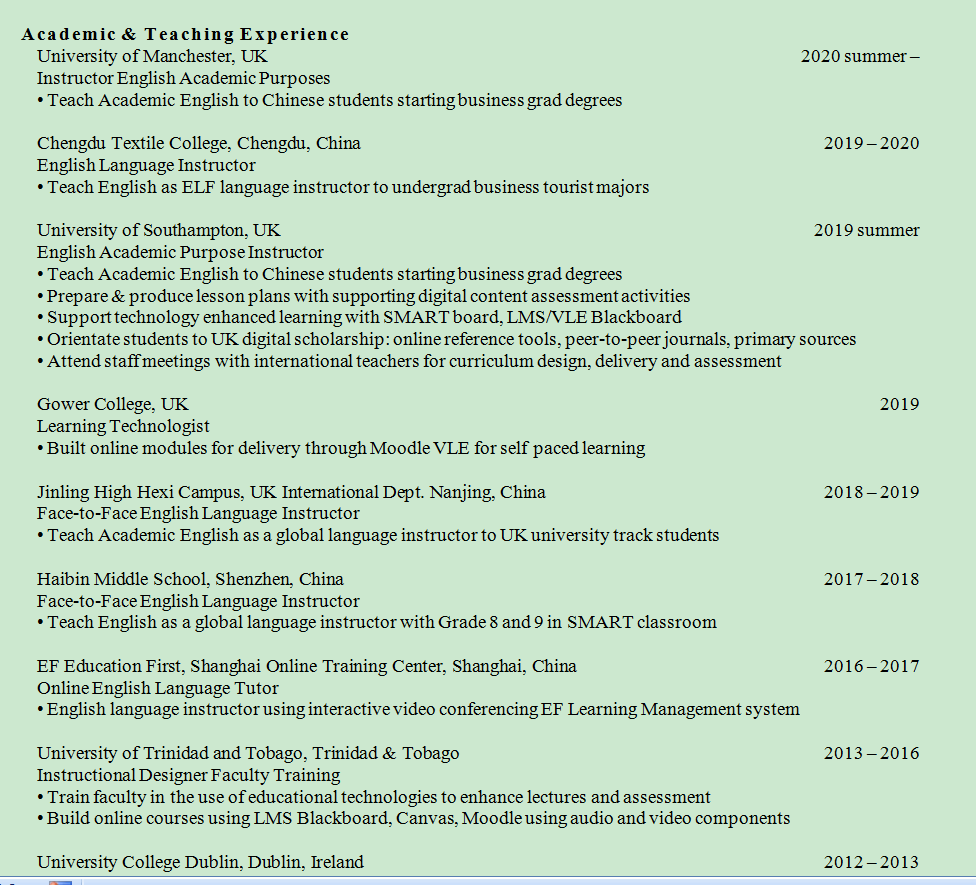 Academic & Teaching Experience

University of Manchester, UK 2020 summer –
Instructor English Academic Purposes
• Teach Academic English to Chinese students starting business grad degrees

Chengdu Textile College, Chengdu, China 2019 – 2020
English Language Instructor
• Teach English as ELF language instructor to undergrad business tourist majors

University of Southampton, UK 2019 summer
English Academic Purpose Instructor
• Teach Academic English to Chinese students starting business grad degrees
• Prepare & produce lesson plans with supporting digital content assessment activities
• Support technology enhanced learning with SMART board, LMS/VLE Blackboard
• Orientate students to UK digital scholarship: online reference tools, peer-to-peer journals, primary sources
• Attend staff meetings with international teachers for curriculum design, delivery and assessment

Gower College, UK 2019
Learning Technologist
• Built online modules for delivery through Moodle VLE for self paced learning

Jinling High Hexi Campus, UK International Dept. Nanjing, China 2018 – 2019
Face-to-Face English Language Instructor
• Teach Academic English as a global language instructor to UK university track students

Haibin Middle School, Shenzhen, China 2017 – 2018
Face-to-Face English Language Instructor
• Teach English as a global language instructor with Grade 8 and 9 in SMART classroom

EF Education First, Shanghai Online Training Center, Shanghai, China 2016 – 2017
Online English Language Tutor
• English language instructor using interactive video conferencing EF Learning Management system

University of Trinidad and Tobago, Trinidad & Tobago 2013 – 2016
Instructional Designer Faculty Training
• Train faculty in the use of educational technologies to enhance lectures and assessment
• Build online courses using LMS Blackboard, Canvas, Moodle using audio and video components

University College Dublin, Dublin, Ireland 2012 – 2013